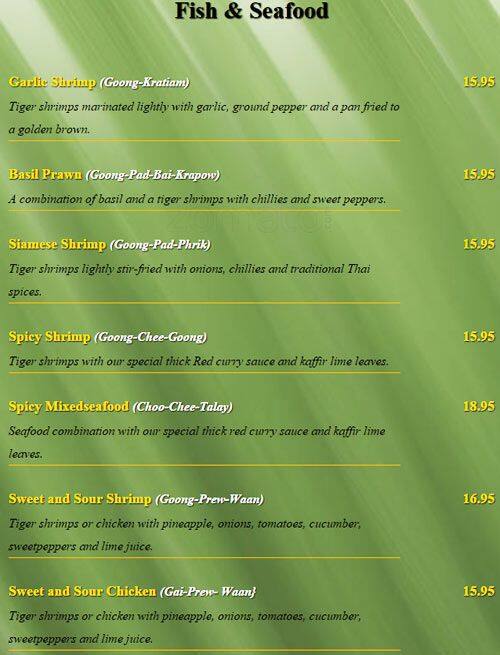 Fish & Seafood

Garlic Shrimp (Goong-Kratiam) 15.95
Tiger shrimps marinated lightly with garlic, ground pepper and a pan fried to a golden brown.

Basil Prawn (Goong-Pad-Bai-Krapow) 15.95
A combination of basil and a tiger shrimps with chillies and sweet peppers.

Siamese Shrimp (Goong-Pad-Phrik) 15.95
Tiger shrimps lightly stir-fried with onions, chillies and traditional Thai spices.

Spicy Shrimp (Goong-Chee-Goong) 15.95
Tiger shrimps with our special thick Red curry sauce and kaffir lime leaves.

Spicy Mixedseafood (Choo-Chee-Talay) 18.95
Seafood combination with our special thick red curry sauce and kaffir lime leaves.

Sweet and Sour Shrimp (Goong-Prew-Waan) 16.95
Tiger shrimps or chicken with pineapple, onions, tomatoes, cucumber, sweetpeppers and lime juice.

Sweet and Sour Chicken (Gai-Prew- Waan} 15.95
Tiger shrimps or chicken with pineapple, onions, tomatoes, cucumber, sweetpeppers and lime juice.